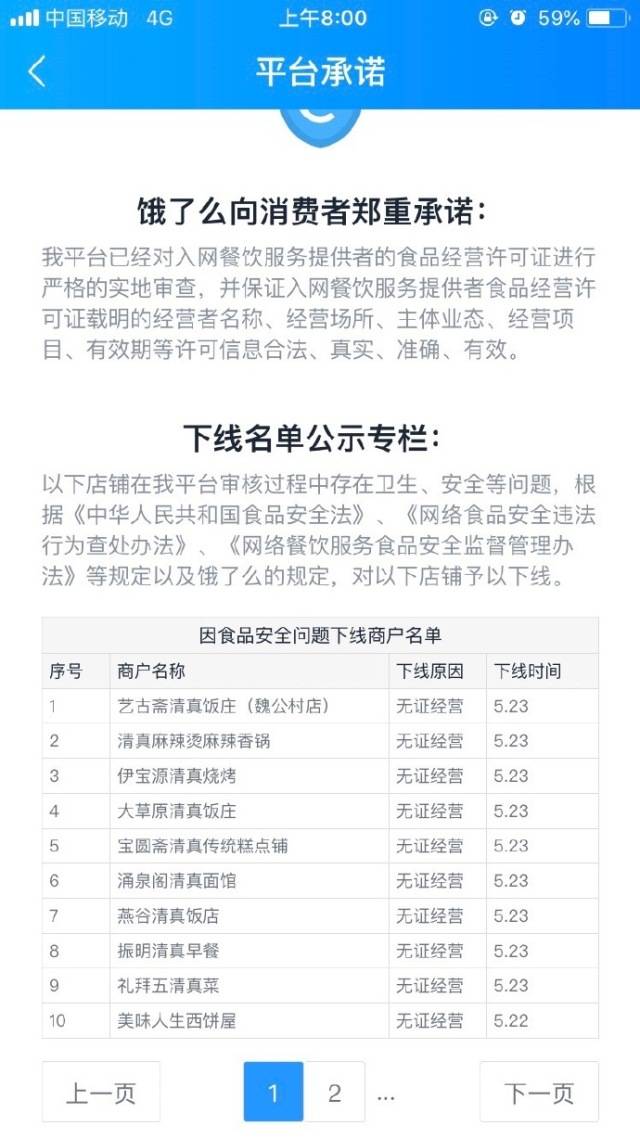 中国移动 4G 上午8:00 59%

平台承诺

饿了么向消费者郑重承诺：

我平台已经对入网餐饮服务提供者的食品经营许可证进行严格的实地审查，并保证入网餐饮服务提供者食品经营许可证载明的经营者名称、经营场所、主体业态、经营项目、有效期等许可信息合法、真实、准确、有效。

下线名单公示专栏：

以下店铺在我平台审核过程中存在卫生、安全等问题，根据《中华人民共和国食品安全法》、《网络食品安全违法行为查处办法》、《网络餐饮服务食品安全监督管理办法》等规定以及饿了么的规定，对以下店铺予以下线。

因食品安全问题下线商户名单

| 序号 | 商户名称 | 下线原因 | 下线时间 |
|---|---|---|---|
| 1 | 艺古斋清真饭庄（魏公村店） | 无证经营 | 5.23 |
| 2 | 清真麻辣烫麻辣香锅 | 无证经营 | 5.23 |
| 3 | 伊宝源清真烧烤 | 无证经营 | 5.23 |
| 4 | 大草原清真饭庄 | 无证经营 | 5.23 |
| 5 | 宝圆斋清真传统糕点铺 | 无证经营 | 5.23 |
| 6 | 涌泉阁清真面馆 | 无证经营 | 5.23 |
| 7 | 燕谷清真饭店 | 无证经营 | 5.23 |
| 8 | 振明清真早餐 | 无证经营 | 5.23 |
| 9 | 礼拜五清真菜 | 无证经营 | 5.23 |
| 10 | 美味人生西饼屋 | 无证经营 | 5.22 |

上一页 1 2 ... 下一页